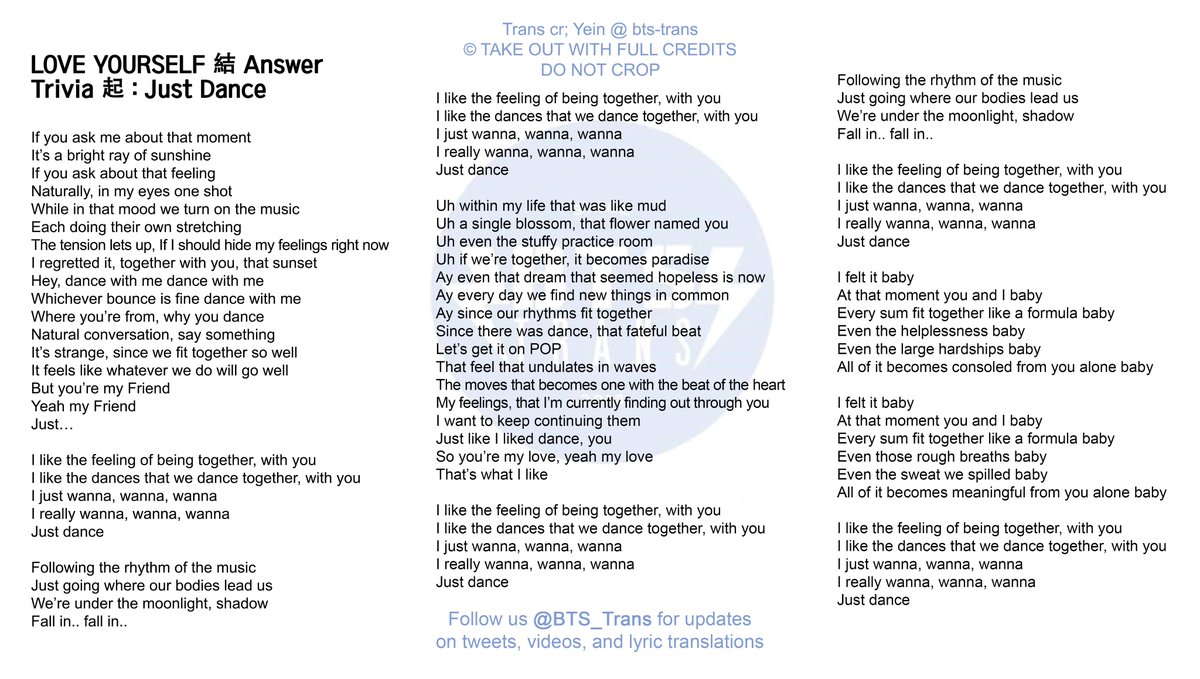 LOVE YOURSELF 結 Answer
Trivia 起 : Just Dance

If you ask me about that moment
It's a bright ray of sunshine
If you ask about that feeling
Naturally, in my eyes one shot
While in that mood we turn on the music
Each doing their own stretching
The tension lets up, If I should hide my feelings right now
I regretted it, together with you, that sunset
Hey, dance with me dance with me
Whichever bounce is fine dance with me
Where you're from, why you dance
Natural conversation, say something
It's strange, since we fit together so well
It feels like whatever we do will go well
But you're my Friend
Yeah my Friend
Just…

I like the feeling of being together, with you
I like the dances that we dance together, with you
I just wanna, wanna, wanna
I really wanna, wanna, wanna
Just dance

Following the rhythm of the music
Just going where our bodies lead us
We're under the moonlight, shadow
Fall in.. fall in..

Trans cr; Yein @ bts-trans
© TAKE OUT WITH FULL CREDITS
DO NOT CROP

I like the feeling of being together, with you
I like the dances that we dance together, with you
I just wanna, wanna, wanna
I really wanna, wanna, wanna
Just dance

Uh within my life that was like mud
Uh a single blossom, that flower named you
Uh even the stuffy practice room
Uh if we're together, it becomes paradise
Ay even that dream that seemed hopeless is now
Ay every day we find new things in common
Ay since our rhythms fit together
Since there was dance, that fateful beat
Let's get it on POP
That feel that undulates in waves
The moves that becomes one with the beat of the heart
My feelings, that I'm currently finding out through you
I want to keep continuing them
Just like I liked dance, you
So you're my love, yeah my love
That's what I like

I like the feeling of being together, with you
I like the dances that we dance together, with you
I just wanna, wanna, wanna
I really wanna, wanna, wanna
Just dance

Follow us @BTS_Trans for updates on tweets, videos, and lyric translations

Following the rhythm of the music
Just going where our bodies lead us
We're under the moonlight, shadow
Fall in.. fall in..

I like the feeling of being together, with you
I like the dances that we dance together, with you
I just wanna, wanna, wanna
I really wanna, wanna, wanna
Just dance

I felt it baby
At that moment you and I baby
Every sum fit together like a formula baby
Even the helplessness baby
Even the large hardships baby
All of it becomes consoled from you alone baby

I felt it baby
At that moment you and I baby
Every sum fit together like a formula baby
Even those rough breaths baby
Even the sweat we spilled baby
All of it becomes meaningful from you alone baby

I like the feeling of being together, with you
I like the dances that we dance together, with you
I just wanna, wanna, wanna
I really wanna, wanna, wanna
Just dance